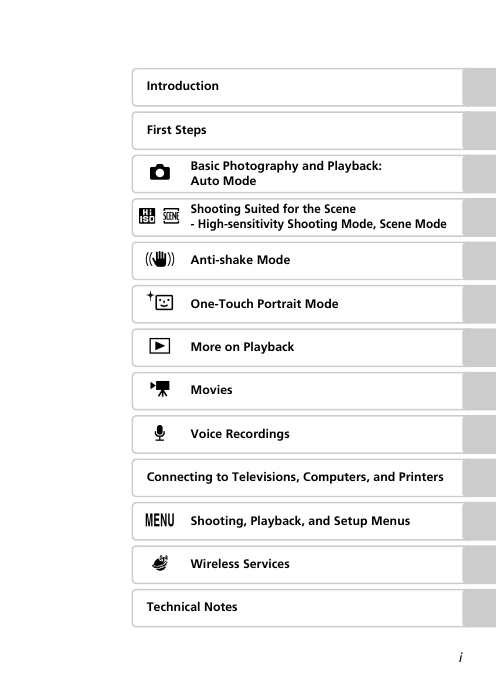 Introduction

First Steps

Basic Photography and Playback: Auto Mode

HI ISO SCENE Shooting Suited for the Scene - High-sensitivity Shooting Mode, Scene Mode

Anti-shake Mode

One-Touch Portrait Mode

More on Playback

Movies

Voice Recordings

Connecting to Televisions, Computers, and Printers

MENU Shooting, Playback, and Setup Menus

Wireless Services

Technical Notes

i